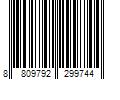 8 809792 299744